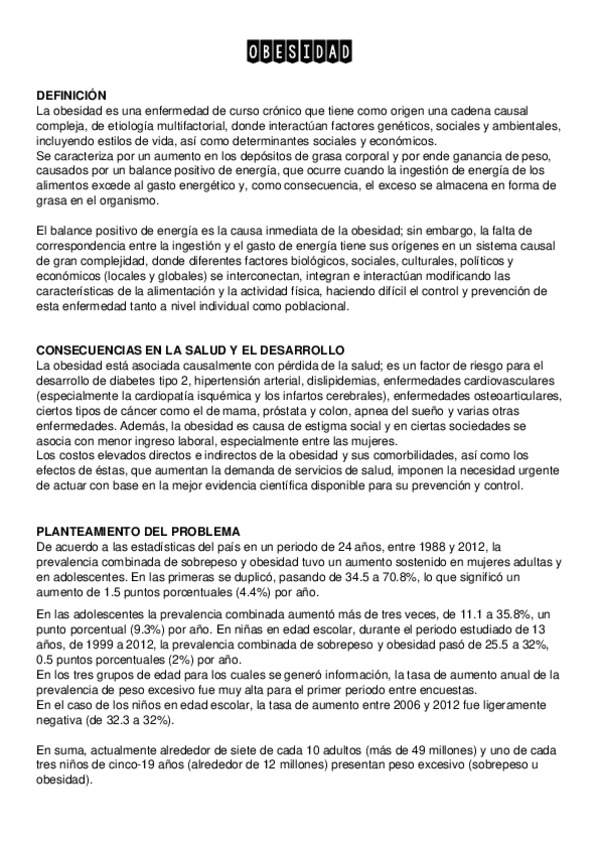 OBESIDAD

DEFINICIÓN
La obesidad es una enfermedad de curso crónico que tiene como origen una cadena causal compleja, de etiología multifactorial, donde interactúan factores genéticos, sociales y ambientales, incluyendo estilos de vida, así como determinantes sociales y económicos.
Se caracteriza por un aumento en los depósitos de grasa corporal y por ende ganancia de peso, causados por un balance positivo de energía, que ocurre cuando la ingestión de energía de los alimentos excede al gasto energético y, como consecuencia, el exceso se almacena en forma de grasa en el organismo.

El balance positivo de energía es la causa inmediata de la obesidad; sin embargo, la falta de correspondencia entre la ingestión y el gasto de energía tiene sus orígenes en un sistema causal de gran complejidad, donde diferentes factores biológicos, sociales, culturales, políticos y económicos (locales y globales) se interconectan, integran e interactúan modificando las características de la alimentación y la actividad física, haciendo difícil el control y prevención de esta enfermedad tanto a nivel individual como poblacional.

CONSECUENCIAS EN LA SALUD Y EL DESARROLLO
La obesidad está asociada causalmente con pérdida de la salud; es un factor de riesgo para el desarrollo de diabetes tipo 2, hipertensión arterial, dislipidemias, enfermedades cardiovasculares (especialmente la cardiopatía isquémica y los infartos cerebrales), enfermedades osteoarticulares, ciertos tipos de cáncer como el de mama, próstata y colon, apnea del sueño y varias otras enfermedades. Además, la obesidad es causa de estigma social y en ciertas sociedades se asocia con menor ingreso laboral, especialmente entre las mujeres.
Los costos elevados directos e indirectos de la obesidad y sus comorbilidades, así como los efectos de éstas, que aumentan la demanda de servicios de salud, imponen la necesidad urgente de actuar con base en la mejor evidencia científica disponible para su prevención y control.

PLANTEAMIENTO DEL PROBLEMA
De acuerdo a las estadísticas del país en un periodo de 24 años, entre 1988 y 2012, la prevalencia combinada de sobrepeso y obesidad tuvo un aumento sostenido en mujeres adultas y en adolescentes. En las primeras se duplicó, pasando de 34.5 a 70.8%, lo que significó un aumento de 1.5 puntos porcentuales (4.4%) por año.

En las adolescentes la prevalencia combinada aumentó más de tres veces, de 11.1 a 35.8%, un punto porcentual (9.3%) por año. En niñas en edad escolar, durante el periodo estudiado de 13 años, de 1999 a 2012, la prevalencia combinada de sobrepeso y obesidad pasó de 25.5 a 32%, 0.5 puntos porcentuales (2%) por año.
En los tres grupos de edad para los cuales se generó información, la tasa de aumento anual de la prevalencia de peso excesivo fue muy alta para el primer periodo entre encuestas.
En el caso de los niños en edad escolar, la tasa de aumento entre 2006 y 2012 fue ligeramente negativa (de 32.3 a 32%).

En suma, actualmente alrededor de siete de cada 10 adultos (más de 49 millones) y uno de cada tres niños de cinco-19 años (alrededor de 12 millones) presentan peso excesivo (sobrepeso u obesidad).